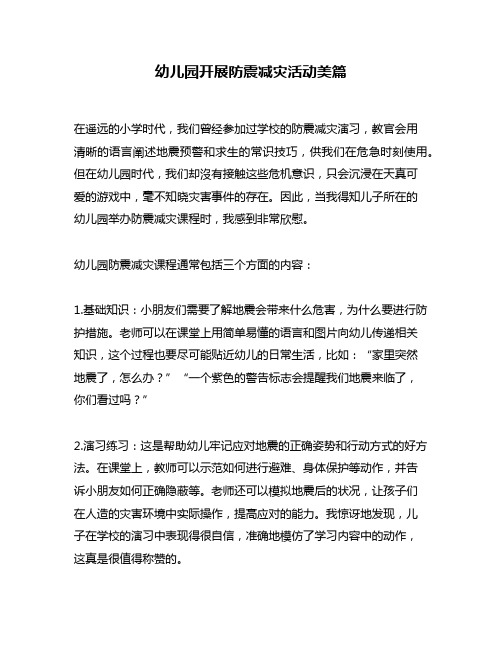 幼儿园开展防震减灾活动美篇

在遥远的小学时代，我们曾经参加过学校的防震减灾演习，教官会用清晰的语言阐述地震预警和求生的常识技巧，供我们在危急时刻使用。但在幼儿园时代，我们却没有接触这些危机意识，只会沉浸在天真可爱的游戏中，毫不知晓灾害事件的存在。因此，当我得知儿子所在的幼儿园举办防震减灾课程时，我感到非常欣慰。

幼儿园防震减灾课程通常包括三个方面的内容：

1.基础知识：小朋友们需要了解地震会带来什么危害，为什么要进行防护措施。老师可以在课堂上用简单易懂的语言和图片向幼儿传递相关知识，这个过程也要尽可能贴近幼儿的日常生活，比如：“家里突然地震了，怎么办？” “一个紫色的警告标志会提醒我们地震来临了，你们看过吗？”

2.演习练习：这是帮助幼儿牢记应对地震的正确姿势和行动方式的好方法。在课堂上，教师可以示范如何进行避难、身体保护等动作，并告诉小朋友如何正确隐蔽等。老师还可以模拟地震后的状况，让孩子们在人造的灾害环境中实际操作，提高应对的能力。我惊讶地发现，儿子在学校的演习中表现得很自信，准确地模仿了学习内容中的动作，这真是很值得称赞的。